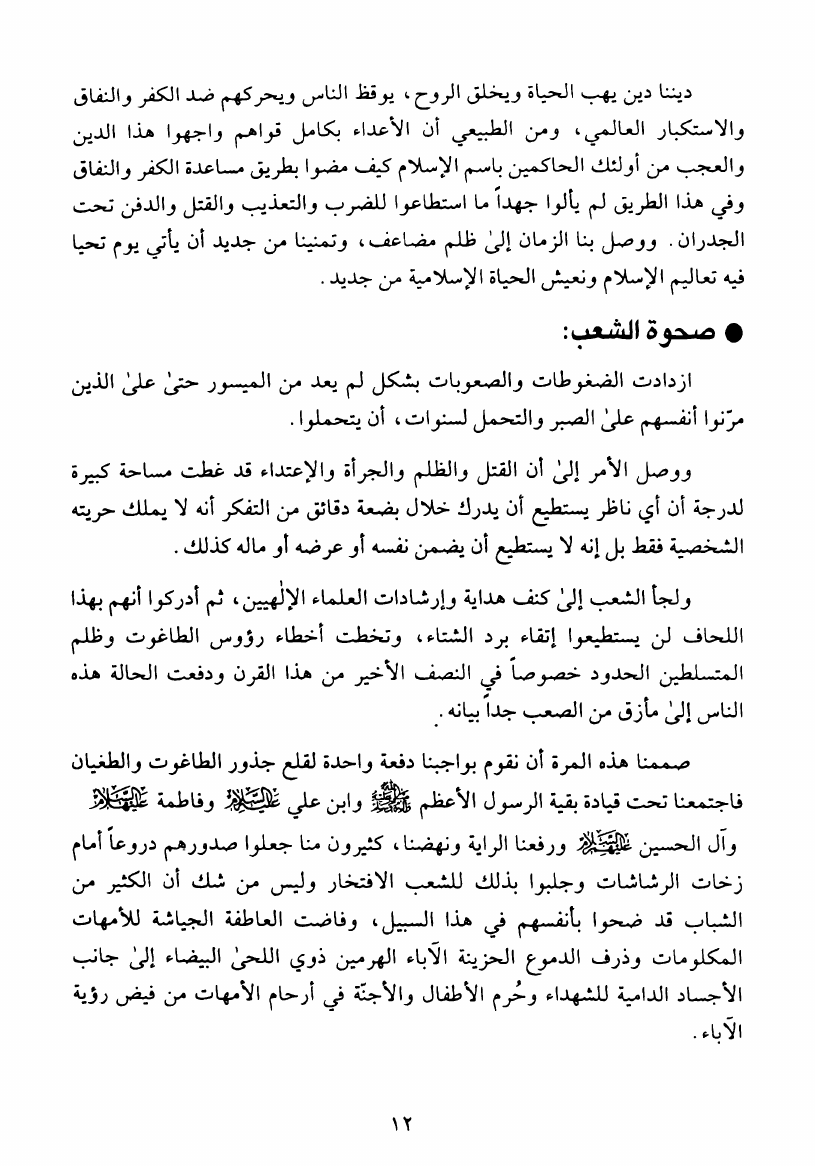 ديننا دين يهب الحياة ويخلق الروح، يوقظ الناس ويحركهم ضد الكفر والنفاق والاستكبار العالمي، ومن الطبيعي أن الأعداء بكامل قواهم واجهوا هذا الدين والعجب من أولئك الحاكمين باسم الإسلام كيف مضوا بطريق مساعدة الكفر والنفاق وفي هذا الطريق لم يألوا جهداً ما استطاعوا للضرب والتعذيب والقتل والدفن تحت الجدران. ووصل بنا الزمان إلىٰ ظلم مضاعف، وتمنينا من جديد أن يأتي يوم تحيا فيه تعاليم الإسلام ونعيش الحياة الإسلامية من جديد.

● صحوة الشعب:

ازدادت الضغوطات والصعوبات بشكل لم يعد من الميسور حتىٰ علىٰ الذين مرّنوا أنفسهم علىٰ الصبر والتحمل لسنوات، أن يتحملوا.

ووصل الأمر إلىٰ أن القتل والظلم والجرأة والإعتداء قد غطت مساحة كبيرة لدرجة أن أي ناظر يستطيع أن يدرك خلال بضعة دقائق من التفكر أنه لا يملك حريته الشخصية فقط بل إنه لا يستطيع أن يضمن نفسه أو عرضه أو ماله كذلك.

ولجأ الشعب إلىٰ كنف هداية وإرشادات العلماء الإلٰهيين، ثم أدركوا أنهم بهذا اللحاف لن يستطيعوا إتقاء برد الشتاء، وتخطت أخطاء رؤوس الطاغوت وظلم المتسلطين الحدود خصوصاً في النصف الأخير من هذا القرن ودفعت الحالة هذه الناس إلىٰ مأزق من الصعب جداً بيانه.

صممنا هذه المرة أن نقوم بواجبنا دفعة واحدة لقلع جذور الطاغوت والطغيان فاجتمعنا تحت قيادة بقية الرسول الأعظم ﷺ وابن علي عليه السلام وفاطمة عليها السلام وآل الحسين عليهم السلام ورفعنا الراية ونهضنا، كثيرون منا جعلوا صدورهم دروعاً أمام زخات الرشاشات وجلبوا بذلك للشعب الافتخار وليس من شك أن الكثير من الشباب قد ضحوا بأنفسهم في هذا السبيل، وفاضت العاطفة الجياشة للأمهات المكلومات وذرف الدموع الحزينة الآباء الهرمين ذوي اللحىٰ البيضاء إلىٰ جانب الأجساد الدامية للشهداء وحُرم الأطفال والأجنّة في أرحام الأمهات من فيض رؤية الآباء.

١٢